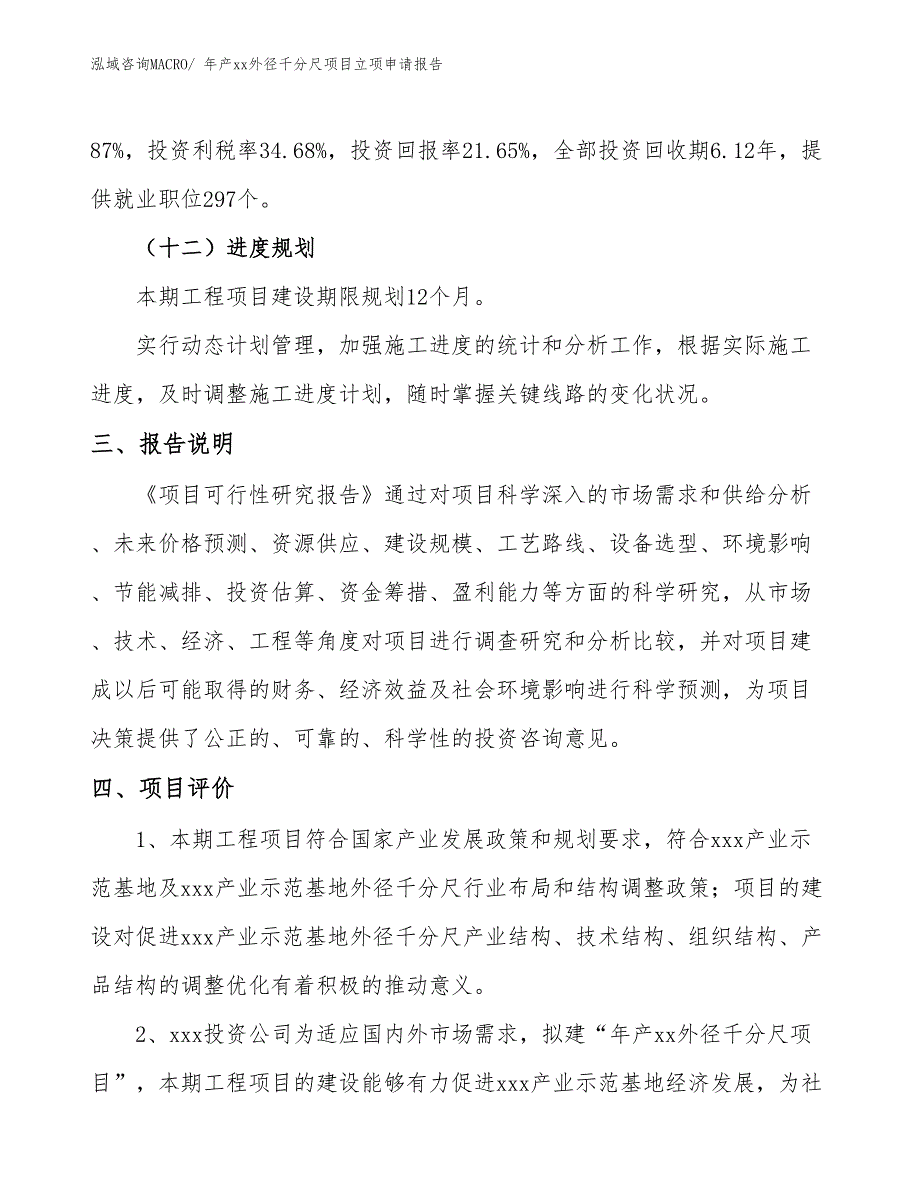 泓域咨询MACRO/ 年产xx外径千分尺项目立项申请报告

87%，投资利税率34.68%，投资回报率21.65%，全部投资回收期6.12年，提供就业职位297个。

（十二）进度规划

本期工程项目建设期限规划12个月。

实行动态计划管理，加强施工进度的统计和分析工作，根据实际施工进度，及时调整施工进度计划，随时掌握关键线路的变化状况。

三、报告说明

《项目可行性研究报告》通过对项目科学深入的市场需求和供给分析、未来价格预测、资源供应、建设规模、工艺路线、设备选型、环境影响、节能减排、投资估算、资金筹措、盈利能力等方面的科学研究，从市场、技术、经济、工程等角度对项目进行调查研究和分析比较，并对项目建成以后可能取得的财务、经济效益及社会环境影响进行科学预测，为项目决策提供了公正的、可靠的、科学性的投资咨询意见。

四、项目评价

1、本期工程项目符合国家产业发展政策和规划要求，符合xxx产业示范基地及xxx产业示范基地外径千分尺行业布局和结构调整政策；项目的建设对促进xxx产业示范基地外径千分尺产业结构、技术结构、组织结构、产品结构的调整优化有着积极的推动意义。

2、xxx投资公司为适应国内外市场需求，拟建“年产xx外径千分尺项目”，本期工程项目的建设能够有力促进xxx产业示范基地经济发展，为社